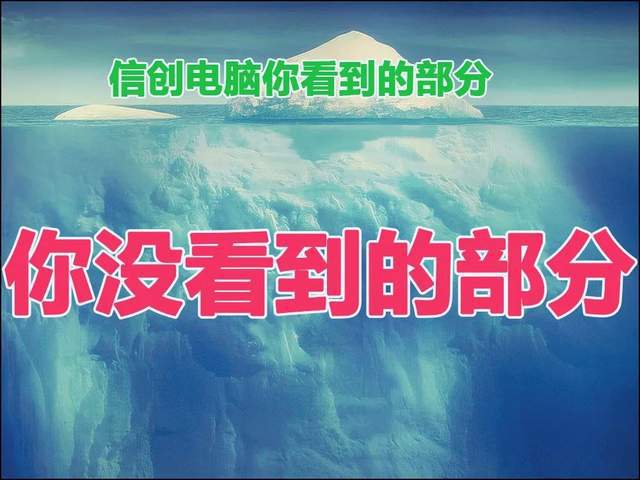 信创电脑你看到的部分

你没看到的部分